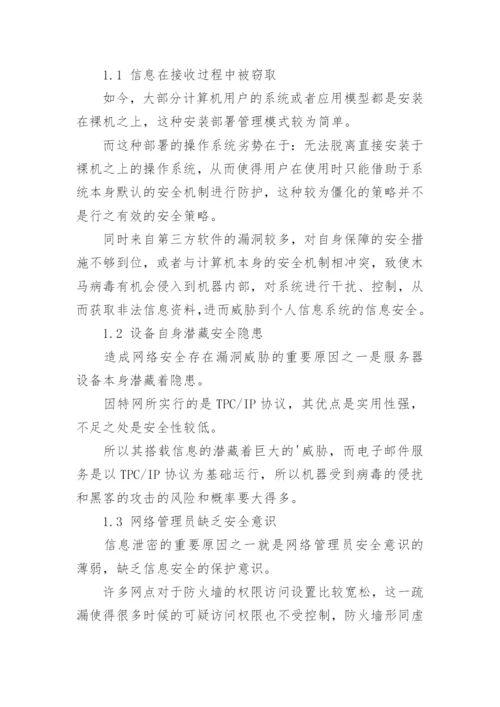 1.1 信息在接收过程中被窃取

如今，大部分计算机用户的系统或者应用模型都是安装在裸机之上，这种安装部署管理模式较为简单。

而这种部署的操作系统劣势在于：无法脱离直接安装于裸机之上的操作系统，从而使得用户在使用时只能借助于系统本身默认的安全机制进行防护，这种较为僵化的策略并不是行之有效的安全策略。

同时来自第三方软件的漏洞较多，对自身保障的安全措施不够到位，或者与计算机本身的安全机制相冲突，致使木马病毒有机会侵入到机器内部，对系统进行干扰、控制，从而获取非法信息资料，进而威胁到个人信息系统的信息安全。

1.2 设备自身潜藏安全隐患

造成网络安全存在漏洞威胁的重要原因之一是服务器设备本身潜藏着隐患。

因特网所实行的是 TPC/IP 协议，其优点是实用性强，不足之处是安全性较低。

所以其搭载信息的潜藏着巨大的'威胁，而电子邮件服务是以 TPC/IP 协议为基础运行，所以机器受到病毒的侵扰和黑客的攻击的风险和概率要大得多。

1.3 网络管理员缺乏安全意识

信息泄密的重要原因之一就是网络管理员安全意识的薄弱，缺乏信息安全的保护意识。

许多网点对于防火墙的权限访问设置比较宽松，这一疏漏使得很多时候的可疑访问权限也不受控制，防火墙形同虚